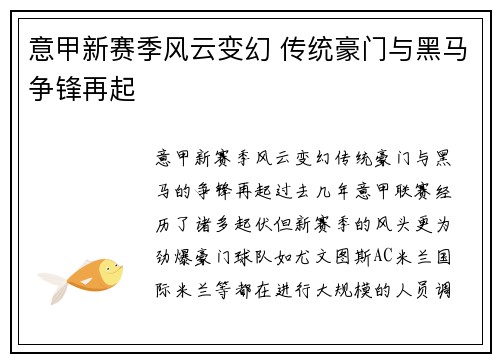 意甲新赛季风云变幻 传统豪门与黑马争锋再起

意甲新赛季风云变幻传统豪门与黑马的争锋再起过去几年意甲联赛经历了诸多起伏但新赛季的风头更为劲爆豪门球队如尤文图斯AC米兰国际米兰等都在进行大规模的人员调